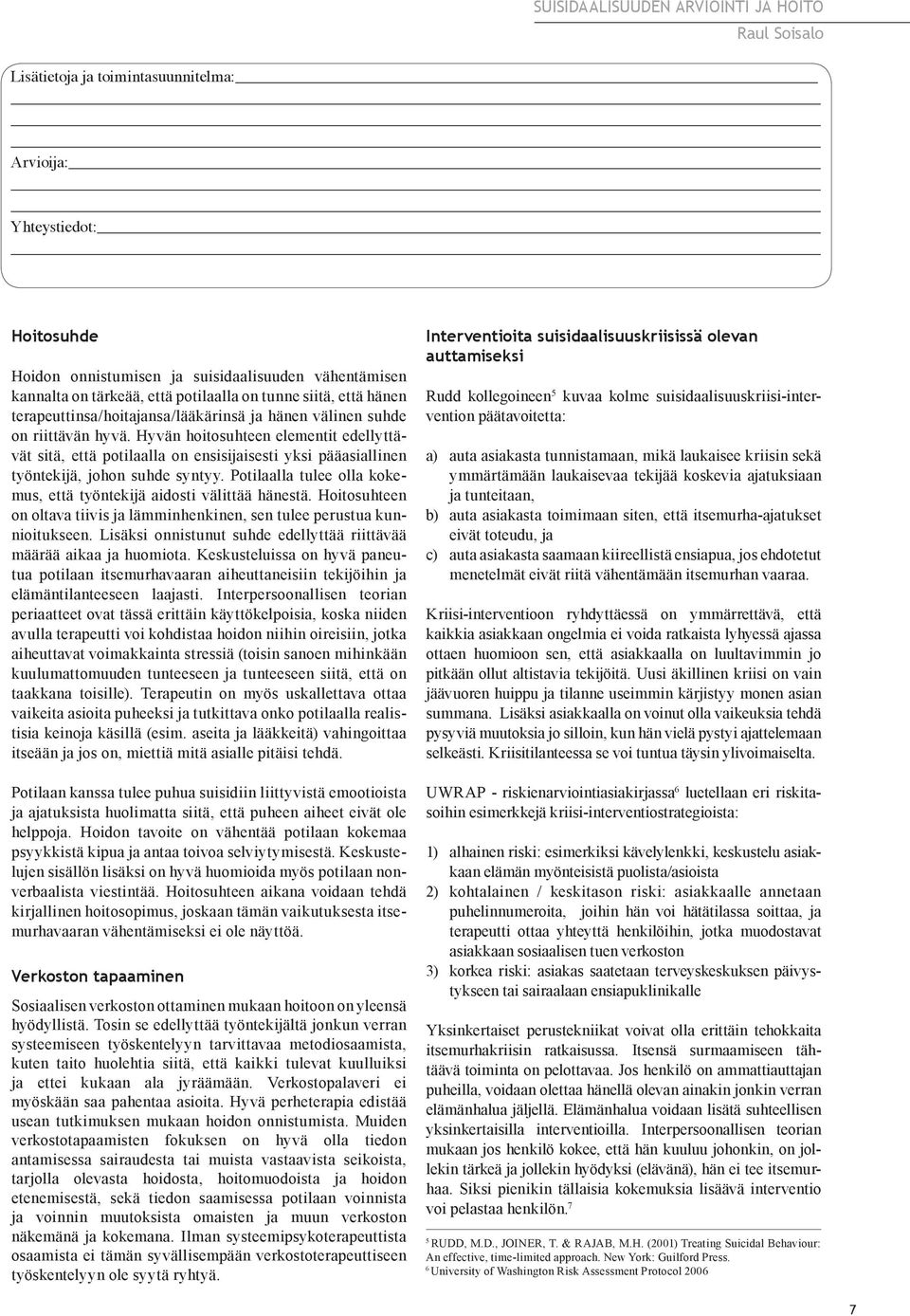 SUISIDAALISUUDEN ARVIOINTI JA HOITO
Raul Soisalo

Lisätietoja ja toimintasuunnitelma:

Arvioija:

Yhteystiedot:

Hoitosuhde

Hoidon onnistumisen ja suisidaalisuuden vähentämisen kannalta on tärkeää, että potilaalla on tunne siitä, että hänen terapeuttinsa/hoitajansa/lääkärinsä ja hänen välinen suhde on riittävän hyvä. Hyvän hoitosuhteen elementit edellyttävät sitä, että potilaalla on ensisijaisesti yksi pääasiallinen työntekijä, johon suhde syntyy. Potilaalla tulee olla kokemus, että työntekijä aidosti välittää hänestä. Hoitosuhteen on oltava tiivis ja lämminhenkinen, sen tulee perustua kunnioitukseen. Lisäksi onnistunut suhde edellyttää riittävää määrää aikaa ja huomiota. Keskusteluissa on hyvä paneutua potilaan itsemurhavaaran aiheuttaneisiin tekijöihin ja elämäntilanteeseen laajasti. Interpersoonallisen teorian periaatteet ovat tässä erittäin käyttökelpoisia, koska niiden avulla terapeutti voi kohdistaa hoidon niihin oireisiin, jotka aiheuttavat voimakkainta stressiä (toisin sanoen mihinkään kuulumattomuuden tunteeseen ja tunteeseen siitä, että on taakkana toisille). Terapeutin on myös uskallettava ottaa vaikeita asioita puheeksi ja tutkittava onko potilaalla realistisia keinoja käsillä (esim. aseita ja lääkkeitä) vahingoittaa itseään ja jos on, miettiä mitä asialle pitäisi tehdä.

Potilaan kanssa tulee puhua suisidiin liittyvistä emootioista ja ajatuksista huolimatta siitä, että puheen aiheet eivät ole helppoja. Hoidon tavoite on vähentää potilaan kokemaa psyykkistä kipua ja antaa toivoa selviytymisestä. Keskustelujen sisällön lisäksi on hyvä huomioida myös potilaan nonverbaalista viestintää. Hoitosuhteen aikana voidaan tehdä kirjallinen hoitosopimus, joskaan tämän vaikutuksesta itsemurhavaaran vähentämiseksi ei ole näyttöä.

Verkoston tapaaminen

Sosiaalisen verkoston ottaminen mukaan hoitoon on yleensä hyödyllistä. Tosin se edellyttää työntekijältä jonkun verran systeemiseen työskentelyyn tarvittavaa metodiosaamista, kuten taito huolehtia siitä, että kaikki tulevat kuulluiksi ja ettei kukaan ala jyräämään. Verkostopalaveri ei myöskään saa pahentaa asioita. Hyvä perheterapia edistää usean tutkimuksen mukaan hoidon onnistumista. Muiden verkostotapaamisten fokuksen on hyvä olla tiedon antamisessa sairaudesta tai muista vastaavista seikoista, tarjolla olevasta hoidosta, hoitomuodoista ja hoidon etenemisestä, sekä tiedon saamisessa potilaan voinnista ja voinnin muutoksista omaisten ja muun verkoston näkemänä ja kokemana. Ilman systeemipsykoterapeuttista osaamista ei tämän syvällisempään verkostoterapeuttiseen työskentelyyn ole syytä ryhtyä.

Interventioita suisidaalisuuskriisissä olevan auttamiseksi

Rudd kollegoineen$^5$ kuvaa kolme suisidaalisuuskriisi-intervention päätavoitetta:

a) auta asiakasta tunnistamaan, mikä laukaisee kriisin sekä ymmärtämään laukaisevaa tekijää koskevia ajatuksiaan ja tunteitaan,
b) auta asiakasta toimimaan siten, että itsemurha-ajatukset eivät toteudu, ja
c) auta asiakasta saamaan kiireellistä ensiapua, jos ehdotetut menetelmät eivät riitä vähentämään itsemurhan vaaraa.

Kriisi-interventioon ryhdyttäessä on ymmärrettävä, että kaikkia asiakkaan ongelmia ei voida ratkaista lyhyessä ajassa ottaen huomioon sen, että asiakkaalla on luultavimmin jo pitkään ollut altistavia tekijöitä. Uusi äkillinen kriisi on vain jäävuoren huippu ja tilanne useimmin kärjistyy monen asian summana. Lisäksi asiakkaalla on voinut olla vaikeuksia tehdä pysyviä muutoksia jo silloin, kun hän vielä pystyi ajattelemaan selkeästi. Kriisitilanteessa se voi tuntua täysin ylivoimaiselta.

UWRAP - riskienarviointiasiakirjassa$^6$ luetellaan eri riskitasoihin esimerkkejä kriisi-interventiostrategioista:

1) alhainen riski: esimerkiksi kävelylenkki, keskustelu asiakkaan elämän myönteisistä puolista/asioista
2) kohtalainen / keskitason riski: asiakkaalle annetaan puhelinnumeroita, joihin hän voi hätätilassa soittaa, ja terapeutti ottaa yhteyttä henkilöihin, jotka muodostavat asiakkaan sosiaalisen tuen verkoston
3) korkea riski: asiakas saatetaan terveyskeskuksen päivystykseen tai sairaalaan ensiapuklinikalle

Yksinkertaiset perustekniikat voivat olla erittäin tehokkaita itsemurhakriisin ratkaisussa. Itsensä surmaamiseen tähtäävä toiminta on pelottavaa. Jos henkilö on ammattiauttajan puheilla, voidaan olettaa hänellä olevan ainakin jonkin verran elämänhalua jäljellä. Elämänhalua voidaan lisätä suhteellisen yksinkertaisilla interventioilla. Interpersoonallisen teorian mukaan jos henkilö kokee, että hän kuuluu johonkin, on jollekin tärkeä ja jollekin hyödyksi (elävänä), hän ei tee itsemurhaa. Siksi pienikin tällaisia kokemuksia lisäävä interventio voi pelastaa henkilön.$^7$

$^5$ RUDD, M.D., JOINER, T. & RAJAB, M.H. (2001) Treating Suicidal Behaviour: An effective, time-limited approach. New York: Guilford Press.
$^6$ University of Washington Risk Assessment Protocol 2006

7